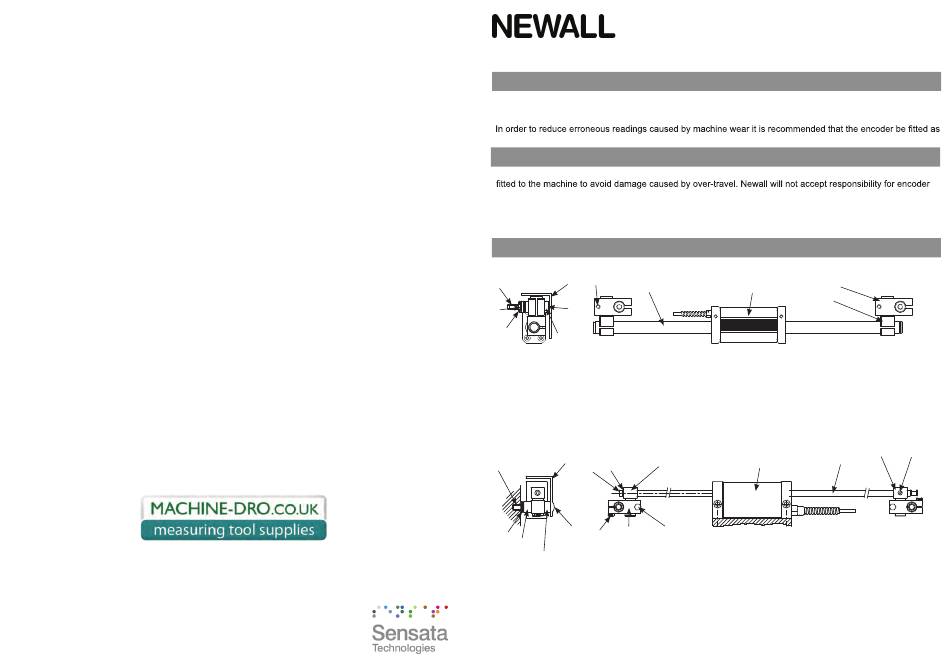 NEWALL

In order to reduce erroneous readings caused by machine wear it is recommended that the encoder be fitted as

fitted to the machine to avoid damage caused by over-travel. Newall will not accept responsibility for encoder

MACHINE-DRO.CO.UK
measuring tool supplies

Sensata
Technologies